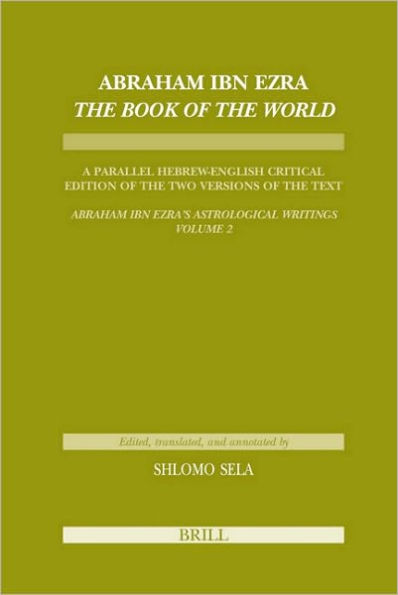 ABRAHAM IBN EZRA
THE BOOK OF THE WORLD

A PARALLEL HEBREW-ENGLISH CRITICAL EDITION OF THE TWO VERSIONS OF THE TEXT

ABRAHAM IBN EZRA'S ASTROLOGICAL WRITINGS
VOLUME 2

Edited, translated, and annotated by

SHLOMO SELA

BRILL